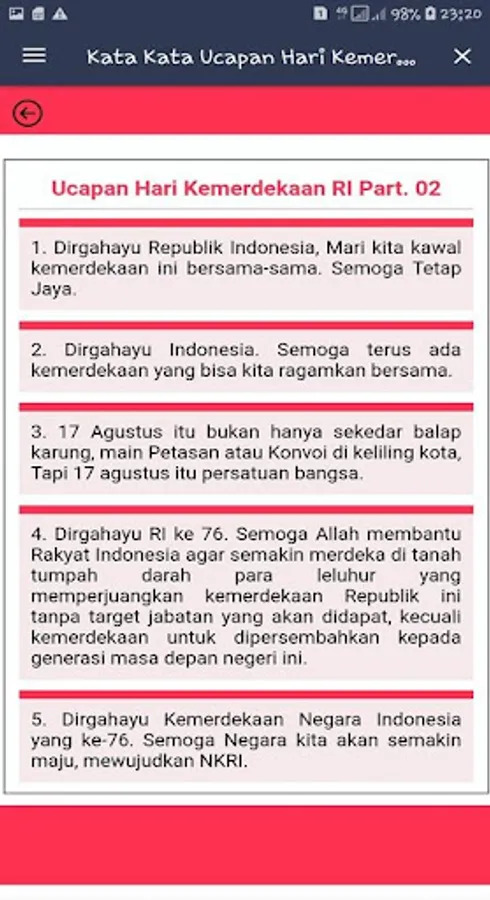 98% 23:20

Kata Kata Ucapan Hari Kemer...

Ucapan Hari Kemerdekaan RI Part. 02

1. Dirgahayu Republik Indonesia, Mari kita kawal kemerdekaan ini bersama-sama. Semoga Tetap Jaya.

2. Dirgahayu Indonesia. Semoga terus ada kemerdekaan yang bisa kita ragamkan bersama.

3. 17 Agustus itu bukan hanya sekedar balap karung, main Petasan atau Konvoi di keliling kota, Tapi 17 agustus itu persatuan bangsa.

4. Dirgahayu RI ke 76. Semoga Allah membantu Rakyat Indonesia agar semakin merdeka di tanah tumpah darah para leluhur yang memperjuangkan kemerdekaan Republik ini tanpa target jabatan yang akan didapat, kecuali kemerdekaan untuk dipersembahkan kepada generasi masa depan negeri ini.

5. Dirgahayu Kemerdekaan Negara Indonesia yang ke-76. Semoga Negara kita akan semakin maju, mewujudkan NKRI.